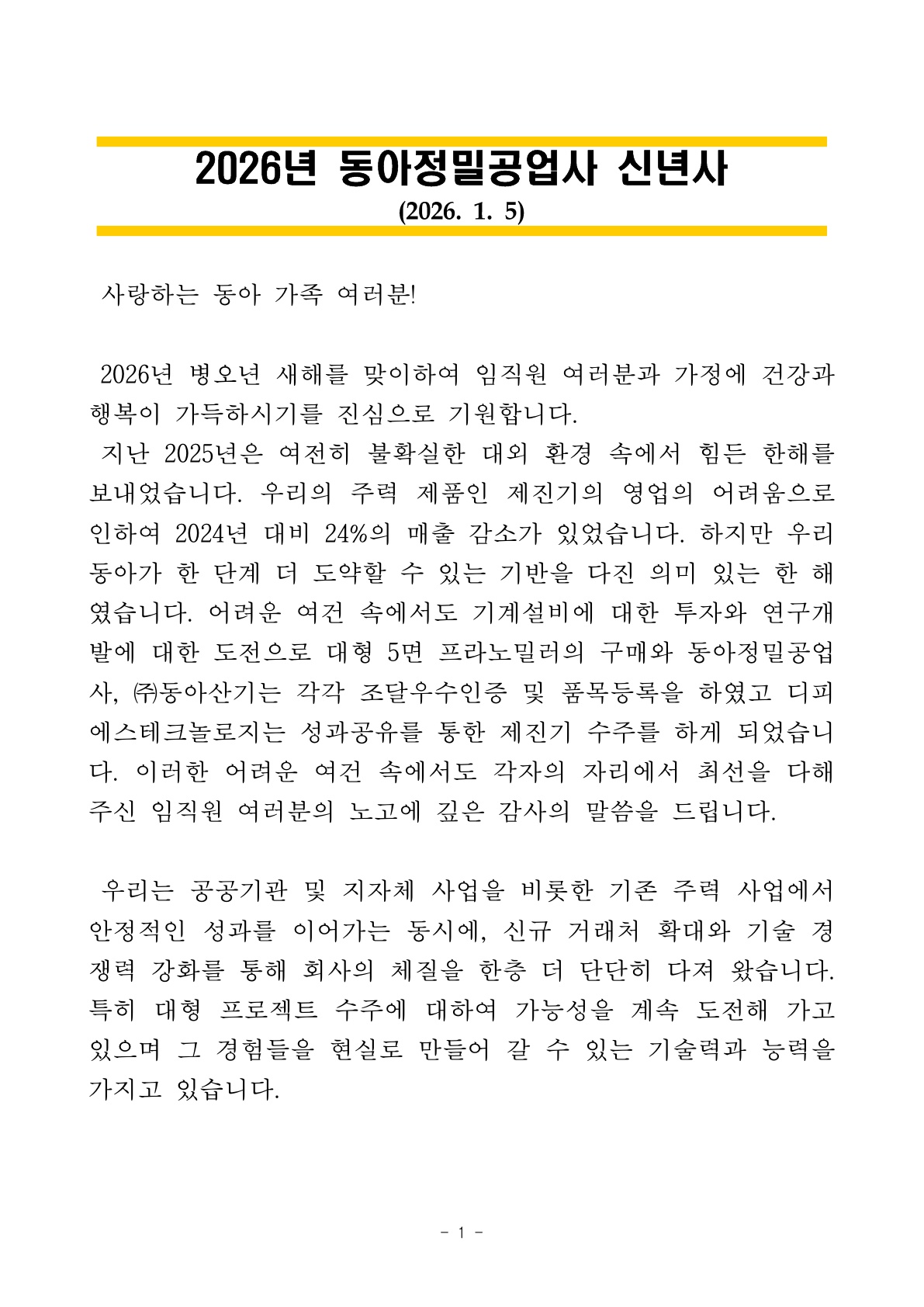 2026년 동아정밀공업사 신년사
(2026. 1. 5)

사랑하는 동아 가족 여러분!

2026년 병오년 새해를 맞이하여 임직원 여러분과 가정에 건강과 행복이 가득하시기를 진심으로 기원합니다.
지난 2025년은 여전히 불확실한 대외 환경 속에서 힘든 한해를 보내었습니다. 우리의 주력 제품인 제진기의 영업의 어려움으로 인하여 2024년 대비 24%의 매출 감소가 있었습니다. 하지만 우리 동아가 한 단계 더 도약할 수 있는 기반을 다진 의미 있는 한 해였습니다. 어려운 여건 속에서도 기계설비에 대한 투자와 연구개발에 대한 도전으로 대형 5면 프라노밀러의 구매와 동아정밀공업사, ㈜동아산기는 각각 조달우수인증 및 품목등록을 하였고 디피에스테크놀로지는 성과공유를 통한 제진기 수주를 하게 되었습니다. 이러한 어려운 여건 속에서도 각자의 자리에서 최선을 다해 주신 임직원 여러분의 노고에 깊은 감사의 말씀을 드립니다.

우리는 공공기관 및 지자체 사업을 비롯한 기존 주력 사업에서 안정적인 성과를 이어가는 동시에, 신규 거래처 확대와 기술 경쟁력 강화를 통해 회사의 체질을 한층 더 단단히 다져 왔습니다. 특히 대형 프로젝트 수주에 대하여 가능성을 계속 도전해 가고 있으며 그 경험들을 현실로 만들어 갈 수 있는 기술력과 능력을 가지고 있습니다.

- 1 -